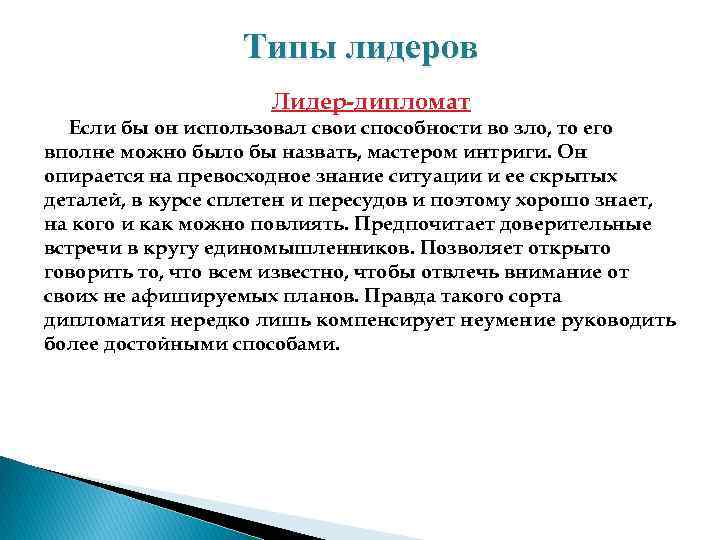 Типы лидеров

Лидер-дипломат

Если бы он использовал свои способности во зло, то его вполне можно было бы назвать, мастером интриги. Он опирается на превосходное знание ситуации и ее скрытых деталей, в курсе сплетен и пересудов и поэтому хорошо знает, на кого и как можно повлиять. Предпочитает доверительные встречи в кругу единомышленников. Позволяет открыто говорить то, что всем известно, чтобы отвлечь внимание от своих не афишируемых планов. Правда такого сорта дипломатия нередко лишь компенсирует неумение руководить более достойными способами.